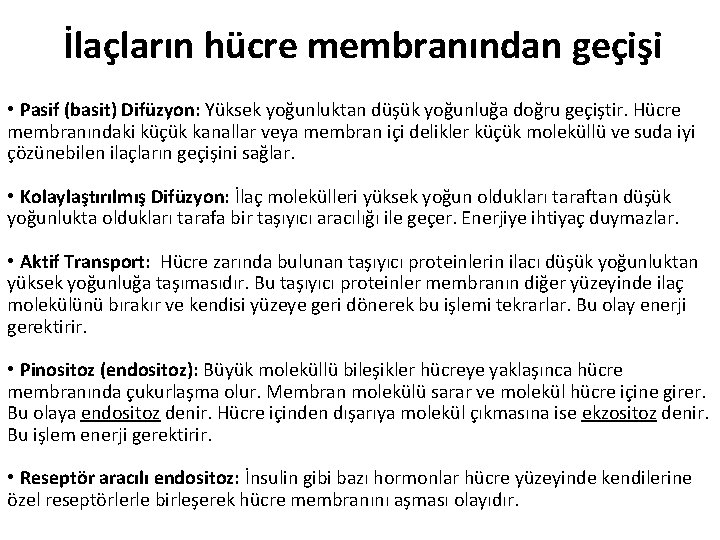 İlaçların hücre membranından geçişi

• Pasif (basit) Difüzyon: Yüksek yoğunluktan düşük yoğunluğa doğru geçiştir. Hücre membranındaki küçük kanallar veya membran içi delikler küçük moleküllü ve suda iyi çözünebilen ilaçların geçişini sağlar.

• Kolaylaştırılmış Difüzyon: İlaç molekülleri yüksek yoğun oldukları taraftan düşük yoğunlukta oldukları tarafa bir taşıyıcı aracılığı ile geçer. Enerjiye ihtiyaç duymazlar.

• Aktif Transport: Hücre zarında bulunan taşıyıcı proteinlerin ilacı düşük yoğunluktan yüksek yoğunluğa taşımasıdır. Bu taşıyıcı proteinler membranın diğer yüzeyinde ilaç molekülünü bırakır ve kendisi yüzeye geri dönerek bu işlemi tekrarlar. Bu olay enerji gerektirir.

• Pinositoz (endositoz): Büyük moleküllü bileşikler hücreye yaklaşınca hücre membranında çukurlaşma olur. Membran molekülü sarar ve molekül hücre içine girer. Bu olaya endositoz denir. Hücre içinden dışarıya molekül çıkmasına ise ekzositoz denir. Bu işlem enerji gerektirir.

• Reseptör aracılı endositoz: İnsulin gibi bazı hormonlar hücre yüzeyinde kendilerine özel reseptörlerle birleşerek hücre membranını aşması olayıdır.